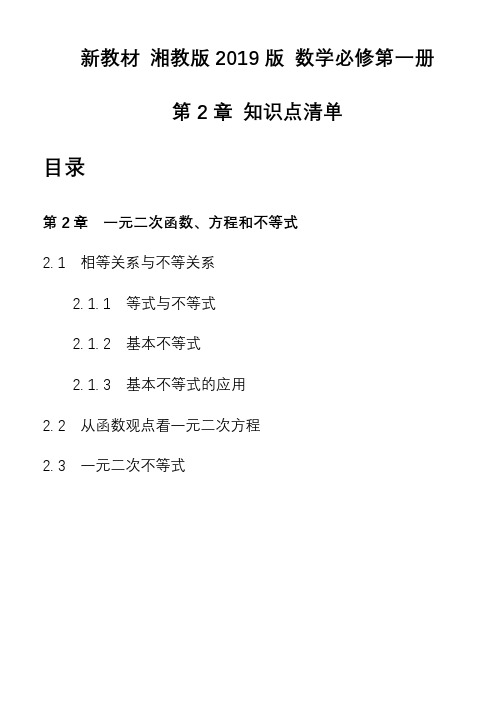 新教材 湘教版 2019 版 数学必修第一册

第 2 章 知识点清单

目录

第 2 章 一元二次函数、方程和不等式

2.1 相等关系与不等关系

2.1.1 等式与不等式

2.1.2 基本不等式

2.1.3 基本不等式的应用

2.2 从函数观点看一元二次方程

2.3 一元二次不等式